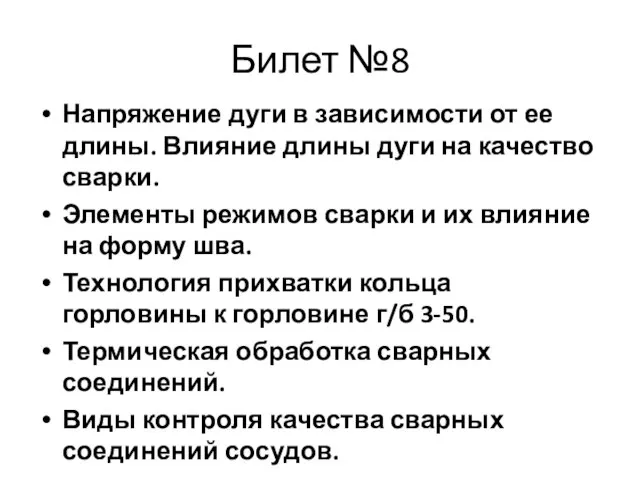 Билет №8

• Напряжение дуги в зависимости от ее длины. Влияние длины дуги на качество сварки.
• Элементы режимов сварки и их влияние на форму шва.
• Технология прихватки кольца горловины к горловине г/б 3-50.
• Термическая обработка сварных соединений.
• Виды контроля качества сварных соединений сосудов.